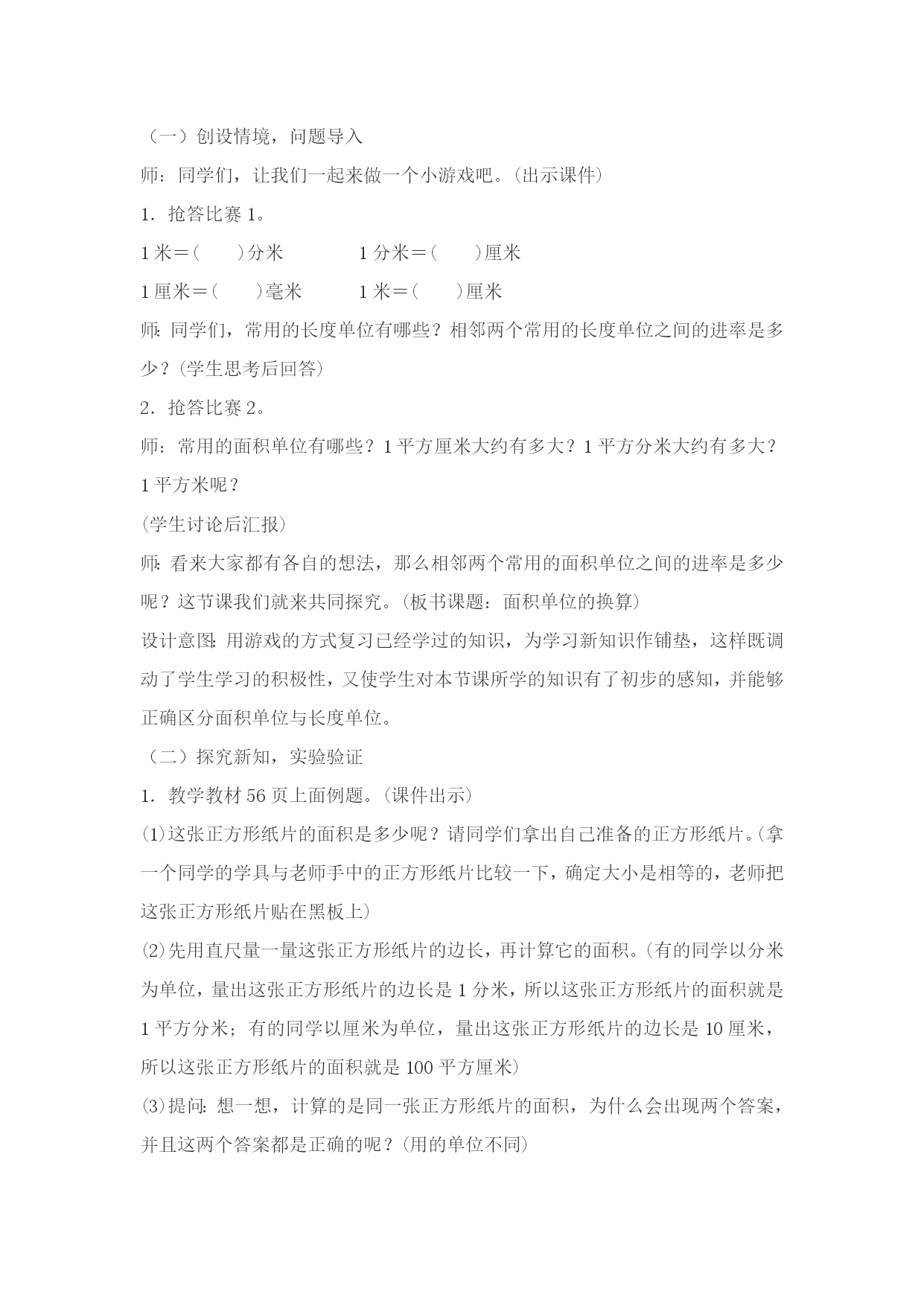 （一）创设情境，问题导入

师：同学们，让我们一起来做一个小游戏吧。(出示课件)

1．抢答比赛 1。

1 米＝(　　)分米　　　　1 分米＝(　　)厘米

1 厘米＝(　　)毫米　　　1 米＝(　　)厘米

师: 同学们，常用的长度单位有哪些？相邻两个常用的长度单位之间的进率是多少？(学生思考后回答)

2．抢答比赛 2。

师：常用的面积单位有哪些？1 平方厘米大约有多大？1 平方分米大约有多大？1 平方米呢？

(学生讨论后汇报)

师: 看来大家都有各自的想法，那么相邻两个常用的面积单位之间的进率是多少呢？这节课我们就来共同探究。(板书课题：面积单位的换算)

设计意图: 用游戏的方式复习已经学过的知识，为学习新知识作铺垫，这样既调动了学生学习的积极性，又使学生对本节课所学的知识有了初步的感知，并能够正确区分面积单位与长度单位。

（二）探究新知，实验验证

1．教学教材 56 页上面例题。(课件出示)

⑴这张正方形纸片的面积是多少呢？请同学们拿出自己准备的正方形纸片。(拿一个同学的学具与老师手中的正方形纸片比较一下，确定大小是相等的，老师把这张正方形纸片贴在黑板上)

⑵先用直尺量一量这张正方形纸片的边长，再计算它的面积。(有的同学以分米为单位，量出这张正方形纸片的边长是 1 分米，所以这张正方形纸片的面积就是 1 平方分米；有的同学以厘米为单位，量出这张正方形纸片的边长是 10 厘米，所以这张正方形纸片的面积就是 100 平方厘米)

⑶提问: 想一想，计算的是同一张正方形纸片的面积，为什么会出现两个答案，并且这两个答案都是正确的呢？(用的单位不同)